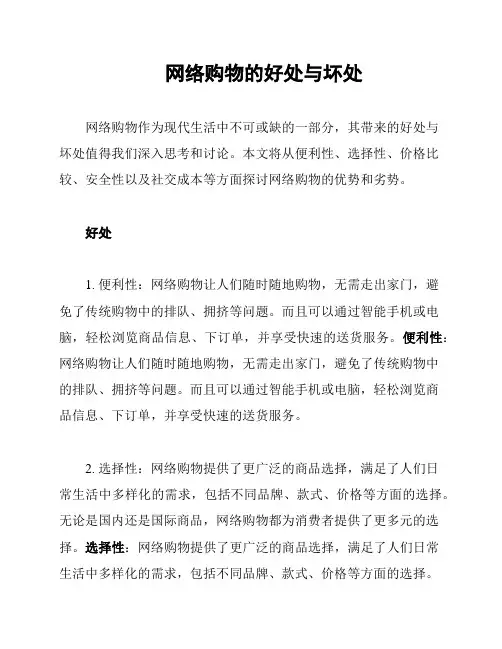 网络购物的好处与坏处

网络购物作为现代生活中不可或缺的一部分，其带来的好处与坏处值得我们深入思考和讨论。本文将从便利性、选择性、价格比较、安全性以及社交成本等方面探讨网络购物的优势和劣势。

好处

1. 便利性：网络购物让人们随时随地购物，无需走出家门，避免了传统购物中的排队、拥挤等问题。而且可以通过智能手机或电脑，轻松浏览商品信息、下订单，并享受快速的送货服务。便利性：网络购物让人们随时随地购物，无需走出家门，避免了传统购物中的排队、拥挤等问题。而且可以通过智能手机或电脑，轻松浏览商品信息、下订单，并享受快速的送货服务。

2. 选择性：网络购物提供了更广泛的商品选择，满足了人们日常生活中多样化的需求，包括不同品牌、款式、价格等方面的选择。无论是国内还是国际商品，网络购物都为消费者提供了更多元的选择。选择性：网络购物提供了更广泛的商品选择，满足了人们日常生活中多样化的需求，包括不同品牌、款式、价格等方面的选择。